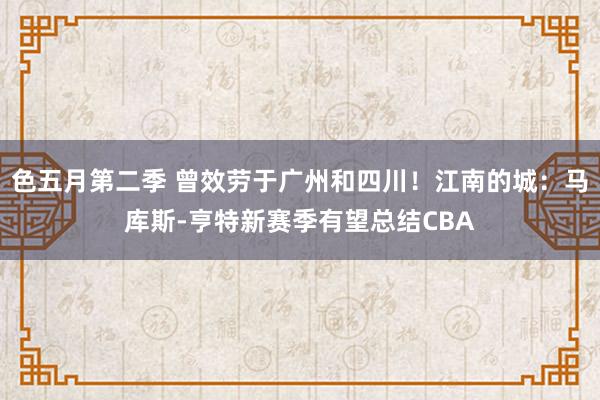 色五月第二季 曾效劳于广州和四川！江南的城：马库斯-亨特新赛季有望总结CBA